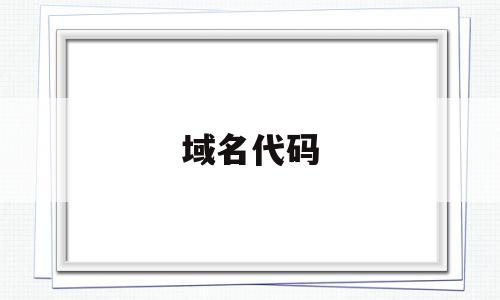 域名代码